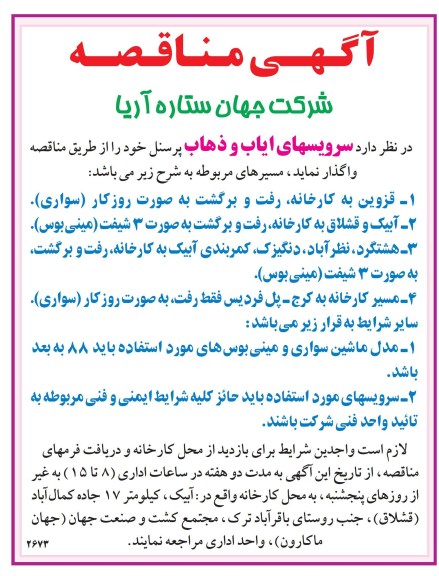 آگهی مناقصه

شرکت جهان ستاره آریا

در نظر دارد سرویسهای ایاب و ذهاب پرسنل خود را از طریق مناقصه واگذار نماید، مسیرهای مربوطه به شرح زیر می باشد:

۱ـ قزوین به کارخانه، رفت و برگشت به صورت روزکار (سواری).
۲ـ آبیک و قشلاق به کارخانه، رفت و برگشت به صورت ۳ شیفت (مینی بوس).
۳ـ هشتگرد، نظرآباد، دنگیزک، کمربندی آبیک به کارخانه، رفت و برگشت، به صورت ۳ شیفت (مینی بوس).
۴ـ مسیر کارخانه به کرج ـ پل فردیس فقط رفت، به صورت روزکار (سواری).
سایر شرایط به قرار زیر می باشد:
۱ـ مدل ماشین سواری و مینی بوس های مورد استفاده باید ۸۸ به بعد باشد.
۲ـ سرویسهای مورد استفاده باید حائز کلیه شرایط ایمنی و فنی مربوطه به تائید واحد فنی شرکت باشند.

لازم است واجدین شرایط برای بازدید از محل کارخانه و دریافت فرمهای مناقصه، از تاریخ این آگهی به مدت دو هفته در ساعات اداری (۸ تا ۱۵) به غیر از روزهای پنجشنبه، به محل کارخانه واقع در: آبیک، کیلومتر ۱۷ جاده کمال آباد (قشلاق)، جنب روستای باقرآباد ترک، مجتمع کشت و صنعت جهان (جهان ماکارون)، واحد اداری مراجعه نمایند.

۲۶۷۳